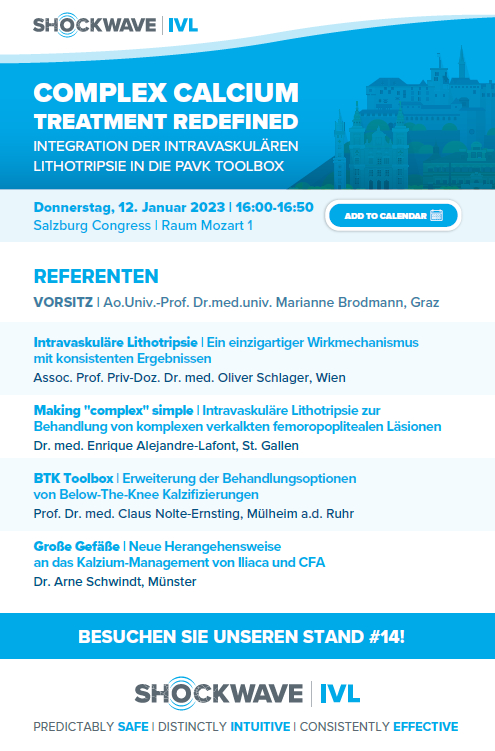 SHOCKWAVE | IVL

COMPLEX CALCIUM
TREATMENT REDEFINED
INTEGRATION DER INTRAVASKULÄREN LITHOTRIPSIE IN DIE PAVK TOOLBOX

Donnerstag, 12. Januar 2023 | 16:00-16:50
Salzburg Congress | Raum Mozart 1

ADD TO CALENDAR

REFERENTEN

VORSITZ | Ao.Univ.-Prof. Dr.med.univ. Marianne Brodmann, Graz

Intravaskuläre Lithotripsie | Ein einzigartiger Wirkmechanismus mit konsistenten Ergebnissen
Assoc. Prof. Priv-Doz. Dr. med. Oliver Schlager, Wien

Making "complex" simple | Intravaskuläre Lithotripsie zur Behandlung von komplexen verkalkten femoropoplitealen Läsionen
Dr. med. Enrique Alejandre-Lafont, St. Gallen

BTK Toolbox | Erweiterung der Behandlungsoptionen von Below-The-Knee Kalzifizierungen
Prof. Dr. med. Claus Nolte-Ernsting, Mülheim a.d. Ruhr

Große Gefäße | Neue Herangehensweise an das Kalzium-Management von Iliaca und CFA
Dr. Arne Schwindt, Münster

BESUCHEN SIE UNSEREN STAND #14!

SHOCKWAVE | IVL

PREDICTABLY SAFE | DISTINCTLY INTUITIVE | CONSISTENTLY EFFECTIVE